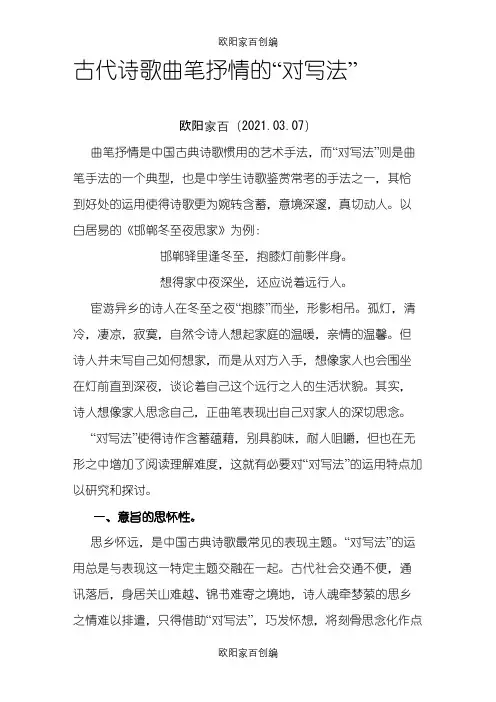 欧阳家百创编

古代诗歌曲笔抒情的“对写法”

欧阳家百（2021.03.07）

曲笔抒情是中国古典诗歌惯用的艺术手法，而“对写法”则是曲笔手法的一个典型，也是中学生诗歌鉴赏常考的手法之一，其恰到好处的运用使得诗歌更为婉转含蓄，意境深邃，真切动人。以白居易的《邯郸冬至夜思家》为例：

邯郸驿里逢冬至，抱膝灯前影伴身。

想得家中夜深坐，还应说着远行人。

宦游异乡的诗人在冬至之夜“抱膝”而坐，形影相吊。孤灯，清冷，凄凉，寂寞，自然令诗人想起家庭的温暖，亲情的温馨。但诗人并未写自己如何想家，而是从对方入手，想像家人也会围坐在灯前直到深夜，谈论着自己这个远行之人的生活状貌。其实，诗人想像家人思念自己，正曲笔表现出自己对家人的深切思念。

“对写法”使得诗作含蓄蕴藉，别具韵味，耐人咀嚼，但也在无形之中增加了阅读理解难度，这就有必要对“对写法”的运用特点加以研究和探讨。

一、意旨的思怀性。

思乡怀远，是中国古典诗歌最常见的表现主题。“对写法”的运用总是与表现这一特定主题交融在一起。古代社会交通不便，通讯落后，身居关山难越、锦书难寄之境地，诗人魂牵梦萦的思乡之情难以排遣，只得借助“对写法”，巧发怀想，将刻骨思念化作点

欧阳家百创编